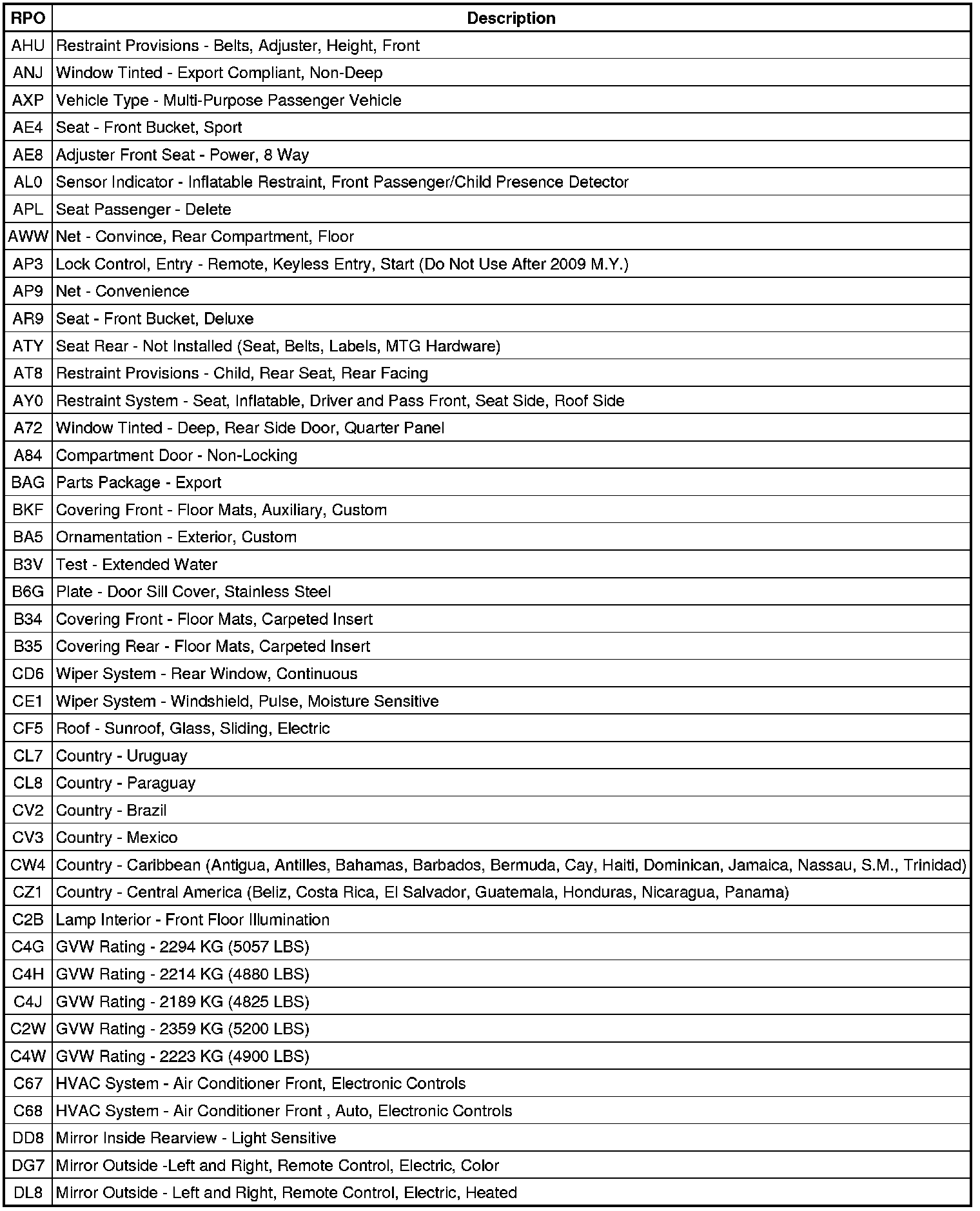 | RPO | Description |
|---|---|
| AHU | Restraint Provisions - Belts, Adjuster, Height, Front |
| ANJ | Window Tinted - Export Compliant, Non-Deep |
| AXP | Vehicle Type - Multi-Purpose Passenger Vehicle |
| AE4 | Seat - Front Bucket, Sport |
| AE8 | Adjuster Front Seat - Power, 8 Way |
| AL0 | Sensor Indicator - Inflatable Restraint, Front Passenger/Child Presence Detector |
| APL | Seat Passenger - Delete |
| AWW | Net - Convince, Rear Compartment, Floor |
| AP3 | Lock Control, Entry - Remote, Keyless Entry, Start (Do Not Use After 2009 M.Y.) |
| AP9 | Net - Convenience |
| AR9 | Seat - Front Bucket, Deluxe |
| ATY | Seat Rear - Not Installed (Seat, Belts, Labels, MTG Hardware) |
| AT8 | Restraint Provisions - Child, Rear Seat, Rear Facing |
| AY0 | Restraint System - Seat, Inflatable, Driver and Pass Front, Seat Side, Roof Side |
| A72 | Window Tinted - Deep, Rear Side Door, Quarter Panel |
| A84 | Compartment Door - Non-Locking |
| BAG | Parts Package - Export |
| BKF | Covering Front - Floor Mats, Auxiliary, Custom |
| BA5 | Ornamentation - Exterior, Custom |
| B3V | Test - Extended Water |
| B6G | Plate - Door Sill Cover, Stainless Steel |
| B34 | Covering Front - Floor Mats, Carpeted Insert |
| B35 | Covering Rear - Floor Mats, Carpeted Insert |
| CD6 | Wiper System - Rear Window, Continuous |
| CE1 | Wiper System - Windshield, Pulse, Moisture Sensitive |
| CF5 | Roof - Sunroof, Glass, Sliding, Electric |
| CL7 | Country - Uruguay |
| CL8 | Country - Paraguay |
| CV2 | Country - Brazil |
| CV3 | Country - Mexico |
| CW4 | Country - Caribbean (Antigua, Antilles, Bahamas, Barbados, Bermuda, Cay, Haiti, Dominican, Jamaica, Nassau, S.M., Trinidad) |
| CZ1 | Country - Central America (Beliz, Costa Rica, El Salvador, Guatemala, Honduras, Nicaragua, Panama) |
| C2B | Lamp Interior - Front Floor Illumination |
| C4G | GVW Rating - 2294 KG (5057 LBS) |
| C4H | GVW Rating - 2214 KG (4880 LBS) |
| C4J | GVW Rating - 2189 KG (4825 LBS) |
| C2W | GVW Rating - 2359 KG (5200 LBS) |
| C4W | GVW Rating - 2223 KG (4900 LBS) |
| C67 | HVAC System - Air Conditioner Front, Electronic Controls |
| C68 | HVAC System - Air Conditioner Front , Auto, Electronic Controls |
| DD8 | Mirror Inside Rearview - Light Sensitive |
| DG7 | Mirror Outside -Left and Right, Remote Control, Electric, Color |
| DL8 | Mirror Outside - Left and Right, Remote Control, Electric, Heated |